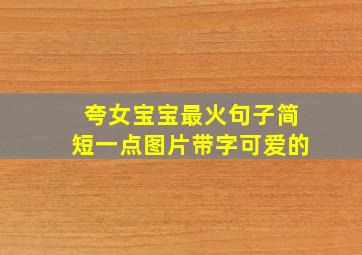 夸女宝宝最火句子简短一点图片带字可爱的